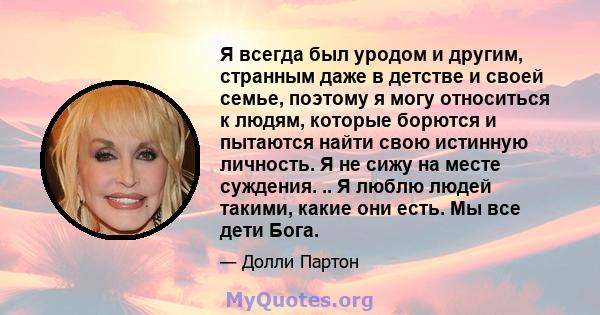 Я всегда был уродом и другим, странным даже в детстве и своей семье, поэтому я могу относиться к людям, которые борются и пытаются найти свою истинную личность. Я не сижу на месте суждения. .. Я люблю людей такими, какие они есть. Мы все дети Бога.

— Долли Партон

MyQuotes.org